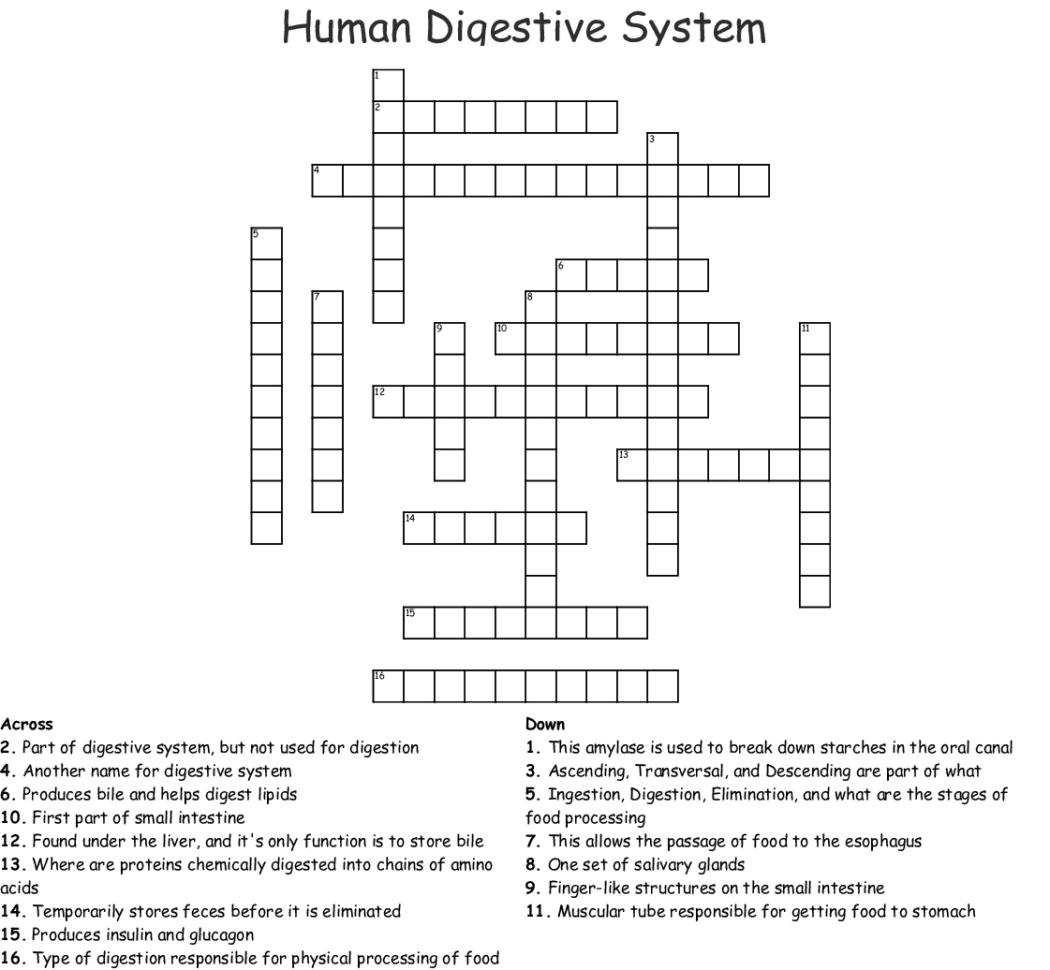 Human Digestive System

1
2
3
4
5
6
7
8
9
10
11
12
13
14
15
16

Across
2. Part of digestive system, but not used for digestion
4. Another name for digestive system
6. Produces bile and helps digest lipids
10. First part of small intestine
12. Found under the liver, and it's only function is to store bile
13. Where are proteins chemically digested into chains of amino acids
14. Temporarily stores feces before it is eliminated
15. Produces insulin and glucagon
16. Type of digestion responsible for physical processing of food

Down
1. This amylase is used to break down starches in the oral canal
3. Ascending, Transversal, and Descending are part of what
5. Ingestion, Digestion, Elimination, and what are the stages of food processing
7. This allows the passage of food to the esophagus
8. One set of salivary glands
9. Finger-like structures on the small intestine
11. Muscular tube responsible for getting food to stomach